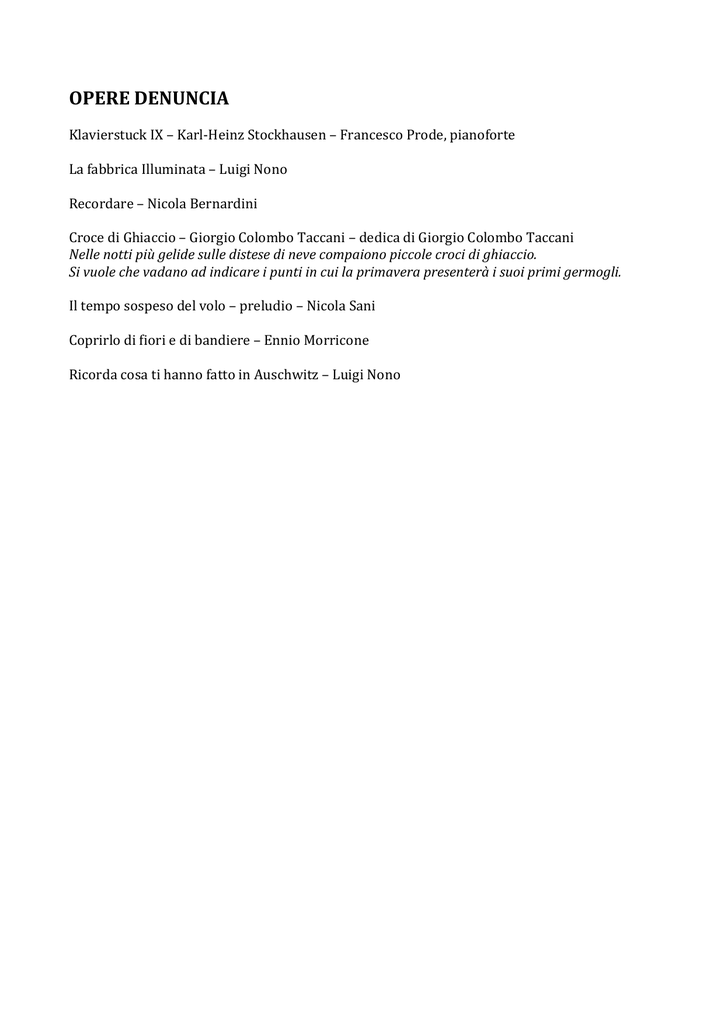 OPERE DENUNCIA

Klavierstuck IX – Karl-Heinz Stockhausen – Francesco Prode, pianoforte

La fabbrica Illuminata – Luigi Nono

Recordare – Nicola Bernardini

Croce di Ghiaccio – Giorgio Colombo Taccani – dedica di Giorgio Colombo Taccani
Nelle notti più gelide sulle distese di neve compaiono piccole croci di ghiaccio.
Si vuole che vadano ad indicare i punti in cui la primavera presenterà i suoi primi germogli.

Il tempo sospeso del volo – preludio – Nicola Sani

Coprirlo di fiori e di bandiere – Ennio Morricone

Ricorda cosa ti hanno fatto in Auschwitz – Luigi Nono